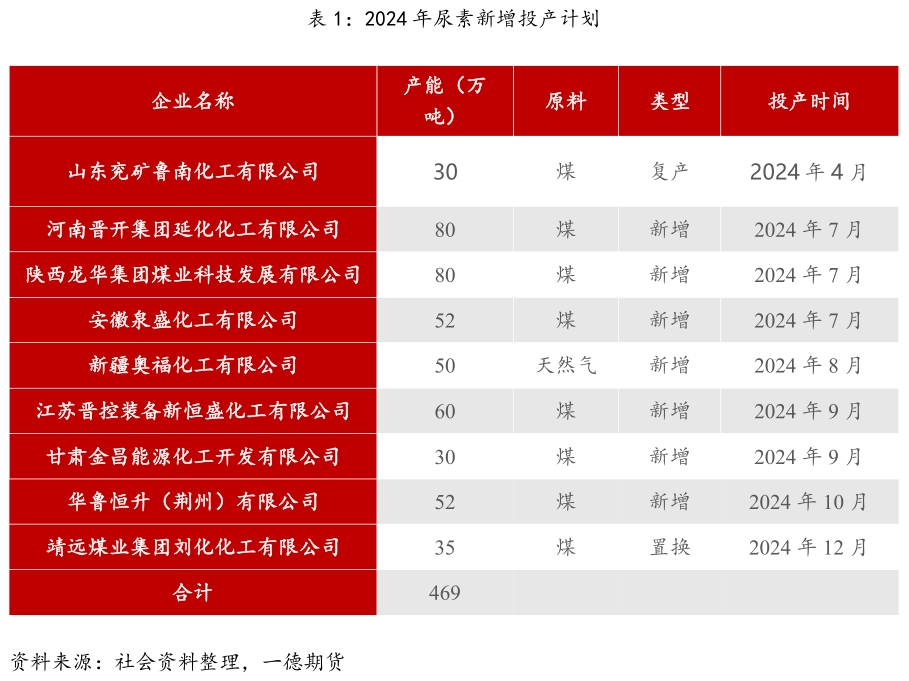 表 1：2024 年尿素新增投产计划

| 企业名称 | 产能（万吨） | 原料 | 类型 | 投产时间 |
|---|---|---|---|---|
| 山东兖矿鲁南化工有限公司 | 30 | 煤 | 复产 | 2024 年 4 月 |
| 河南晋开集团延化化工有限公司 | 80 | 煤 | 新增 | 2024 年 7 月 |
| 陕西龙华集团煤业科技发展有限公司 | 80 | 煤 | 新增 | 2024 年 7 月 |
| 安徽泉盛化工有限公司 | 52 | 煤 | 新增 | 2024 年 7 月 |
| 新疆奥福化工有限公司 | 50 | 天然气 | 新增 | 2024 年 8 月 |
| 江苏晋控装备新恒盛化工有限公司 | 60 | 煤 | 新增 | 2024 年 9 月 |
| 甘肃金昌能源化工开发有限公司 | 30 | 煤 | 新增 | 2024 年 9 月 |
| 华鲁恒升（荆州）有限公司 | 52 | 煤 | 新增 | 2024 年 10 月 |
| 靖远煤业集团刘化化工有限公司 | 35 | 煤 | 置换 | 2024 年 12 月 |
| 合计 | 469 | | | |

资料来源：社会资料整理，一德期货